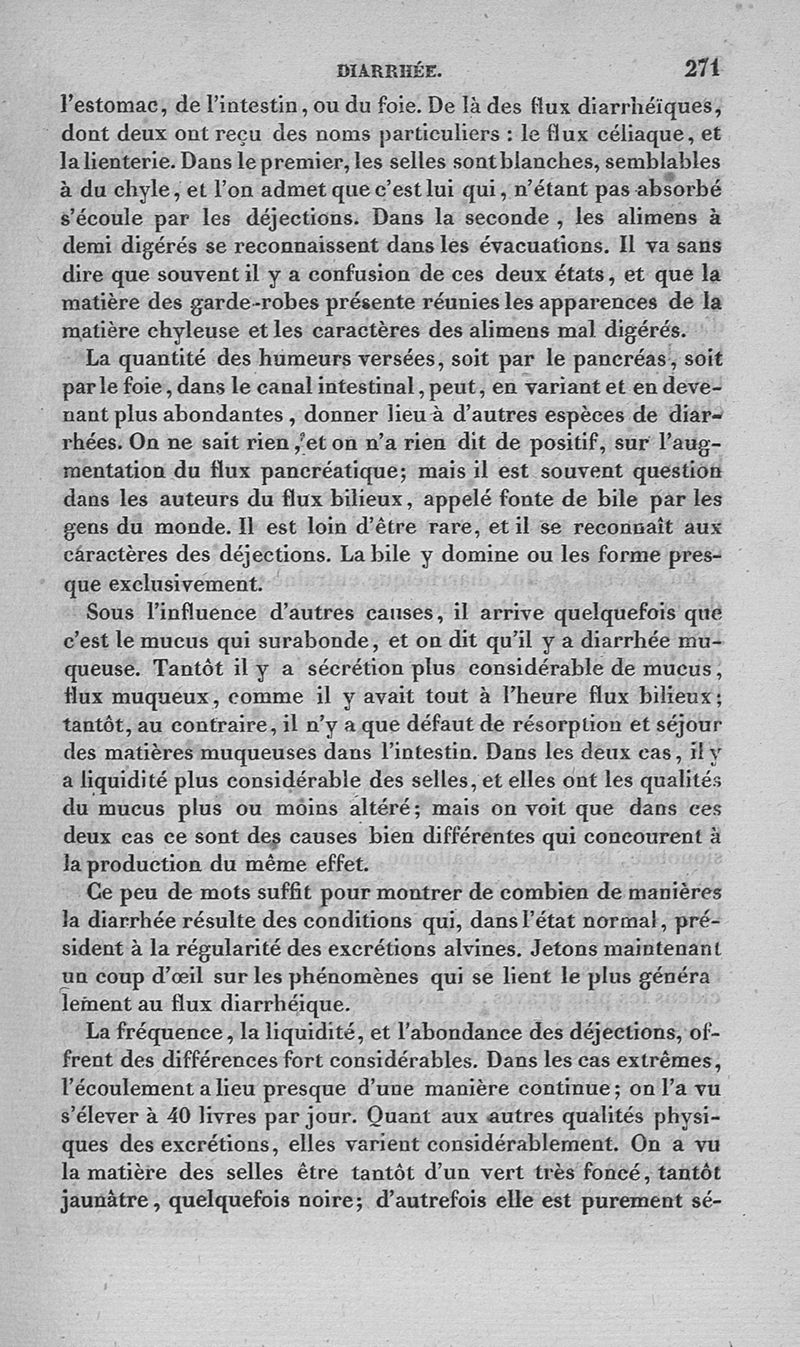 DIARRHÉE. 271

l'estomac, de l'intestin, ou du foie. De là des flux diarrhéïques, dont deux ont reçu des noms particuliers : le flux céliaque, et la lienterie. Dans le premier, les selles sont blanches, semblables à du chyle, et l'on admet que c'est lui qui, n'étant pas absorbé s'écoule par les déjections. Dans la seconde, les alimens à demi digérés se reconnaissent dans les évacuations. Il va sans dire que souvent il y a confusion de ces deux états, et que la matière des garde-robes présente réunies les apparences de la matière chyleuse et les caractères des alimens mal digérés.

La quantité des humeurs versées, soit par le pancréas, soit par le foie, dans le canal intestinal, peut, en variant et en devenant plus abondantes, donner lieu à d'autres espèces de diarrhées. On ne sait rien, et on n'a rien dit de positif, sur l'augmentation du flux pancréatique; mais il est souvent question dans les auteurs du flux bilieux, appelé fonte de bile par les gens du monde. Il est loin d'être rare, et il se reconnaît aux caractères des déjections. La bile y domine ou les forme presque exclusivement.

Sous l'influence d'autres causes, il arrive quelquefois que c'est le mucus qui surabonde, et on dit qu'il y a diarrhée muqueuse. Tantôt il y a sécrétion plus considérable de mucus, flux muqueux, comme il y avait tout à l'heure flux bilieux; tantôt, au contraire, il n'y a que défaut de résorption et séjour des matières muqueuses dans l'intestin. Dans les deux cas, il y a liquidité plus considérable des selles, et elles ont les qualités du mucus plus ou moins altéré; mais on voit que dans ces deux cas ce sont des causes bien différentes qui concourent à la production du même effet.

Ce peu de mots suffit pour montrer de combien de manières la diarrhée résulte des conditions qui, dans l'état normal, président à la régularité des excrétions alvines. Jetons maintenant un coup d'œil sur les phénomènes qui se lient le plus généralement au flux diarrhéique.

La fréquence, la liquidité, et l'abondance des déjections, offrent des différences fort considérables. Dans les cas extrêmes, l'écoulement a lieu presque d'une manière continue; on l'a vu s'élever à 40 livres par jour. Quant aux autres qualités physiques des excrétions, elles varient considérablement. On a vu la matière des selles être tantôt d'un vert très foncé, tantôt jaunâtre, quelquefois noire; d'autrefois elle est purement sé-